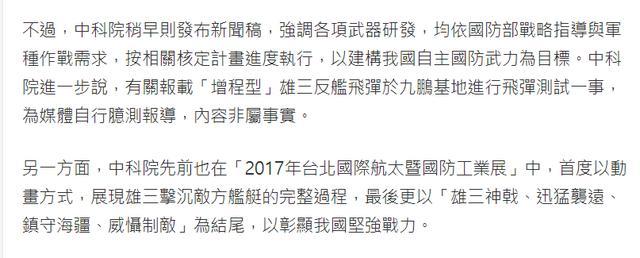 不過，中科院稍早則發布新聞稿，強調各項武器研發，均依國防部戰略指導與軍種作戰需求，按相關核定計畫進度執行，以建構我國自主國防武力為目標。中科院進一步說，有關報載「增程型」雄三反艦飛彈於九鵬基地進行飛彈測試一事，為媒體自行臆測報導，內容非屬事實。

另一方面，中科院先前也在「2017年台北國際航太暨國防工業展」中，首度以動畫方式，展現雄三擊沉敵方艦艇的完整過程，最後更以「雄三神戟、迅猛襲遠、鎮守海疆、威懾制敵」為結尾，以彰顯我國堅強戰力。